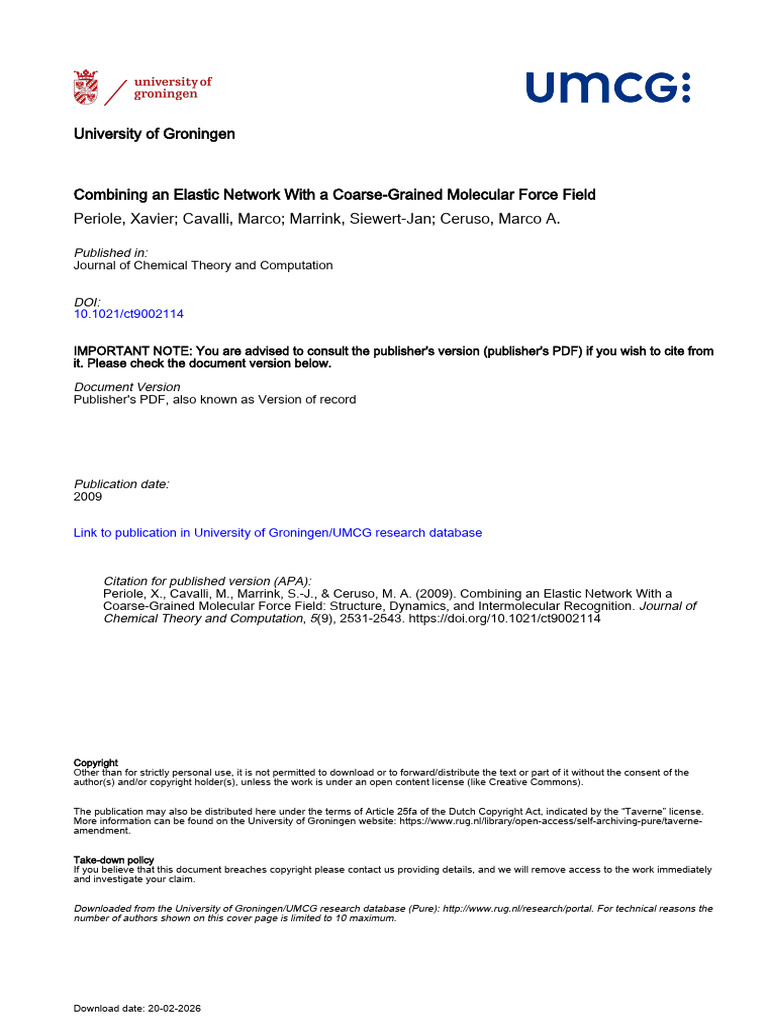 university of groningen

umcg

University of Groningen

Combining an Elastic Network With a Coarse-Grained Molecular Force Field
Periole, Xavier; Cavalli, Marco; Marrink, Siewert-Jan; Ceruso, Marco A.

Published in:
Journal of Chemical Theory and Computation

DOI:
10.1021/ct9002114

IMPORTANT NOTE: You are advised to consult the publisher's version (publisher's PDF) if you wish to cite from it. Please check the document version below.

Document Version
Publisher's PDF, also known as Version of record

Publication date:
2009

Link to publication in University of Groningen/UMCG research database

Citation for published version (APA):
Periole, X., Cavalli, M., Marrink, S.-J., & Ceruso, M. A. (2009). Combining an Elastic Network With a Coarse-Grained Molecular Force Field: Structure, Dynamics, and Intermolecular Recognition. Journal of Chemical Theory and Computation, 5(9), 2531-2543. https://doi.org/10.1021/ct9002114

Copyright
Other than for strictly personal use, it is not permitted to download or to forward/distribute the text or part of it without the consent of the author(s) and/or copyright holder(s), unless the work is under an open content license (like Creative Commons).

The publication may also be distributed here under the terms of Article 25fa of the Dutch Copyright Act, indicated by the "Taverne" license. More information can be found on the University of Groningen website: https://www.rug.nl/library/open-access/self-archiving-pure/taverne-amendment.

Take-down policy
If you believe that this document breaches copyright please contact us providing details, and we will remove access to the work immediately and investigate your claim.

Downloaded from the University of Groningen/UMCG research database (Pure): http://www.rug.nl/research/portal. For technical reasons the number of authors shown on this cover page is limited to 10 maximum.

Download date: 20-02-2026